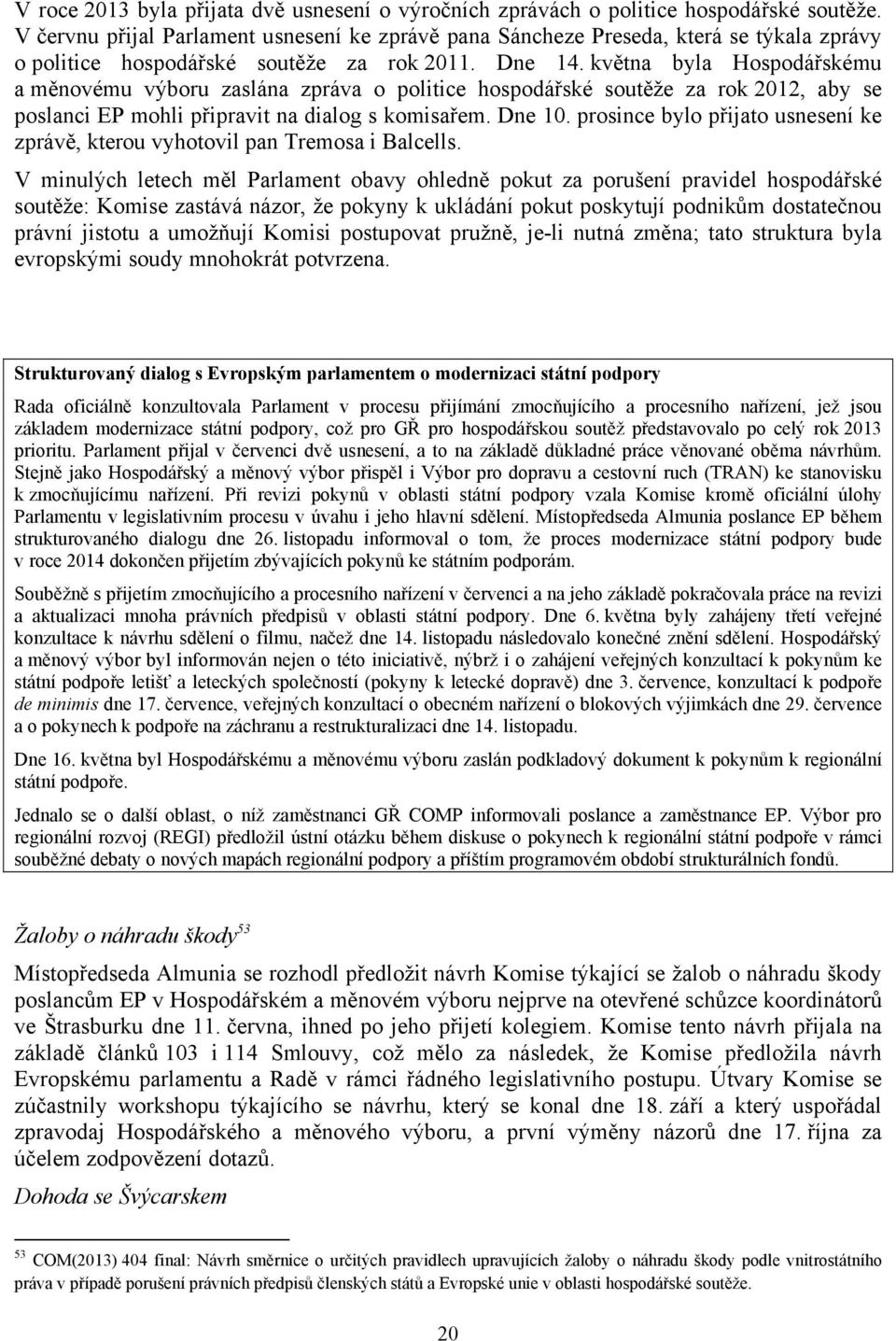 V roce 2013 byla přijata dvě usnesení o výročních zprávách o politice hospodářské soutěže. V červnu přijal Parlament usnesení ke zprávě pana Sáncheze Preseda, která se týkala zprávy o politice hospodářské soutěže za rok 2011. Dne 14. května byla Hospodářskému a měnovému výboru zaslána zpráva o politice hospodářské soutěže za rok 2012, aby se poslanci EP mohli připravit na dialog s komisařem. Dne 10. prosince bylo přijato usnesení ke zprávě, kterou vyhotovil pan Tremosa i Balcells.

V minulých letech měl Parlament obavy ohledně pokut za porušení pravidel hospodářské soutěže: Komise zastává názor, že pokyny k ukládání pokut poskytují podnikům dostatečnou právní jistotu a umožňují Komisi postupovat pružně, je-li nutná změna; tato struktura byla evropskými soudy mnohokrát potvrzena.

Strukturovaný dialog s Evropským parlamentem o modernizaci státní podpory

Rada oficiálně konzultovala Parlament v procesu přijímání zmocňujícího a procesního nařízení, jež jsou základem modernizace státní podpory, což pro GŘ pro hospodářskou soutěž představovalo po celý rok 2013 prioritu. Parlament přijal v červenci dvě usnesení, a to na základě důkladné práce věnované oběma návrhům. Stejně jako Hospodářský a měnový výbor přispěl i Výbor pro dopravu a cestovní ruch (TRAN) ke stanovisku k zmocňujícímu nařízení. Při revizi pokynů v oblasti státní podpory vzala Komise kromě oficiální úlohy Parlamentu v legislativním procesu v úvahu i jeho hlavní sdělení. Místopředseda Almunia poslance EP během strukturovaného dialogu dne 26. listopadu informoval o tom, že proces modernizace státní podpory bude v roce 2014 dokončen přijetím zbývajících pokynů ke státním podporám.

Souběžně s přijetím zmocňujícího a procesního nařízení v červenci a na jeho základě pokračovala práce na revizi a aktualizaci mnoha právních předpisů v oblasti státní podpory. Dne 6. května byly zahájeny třetí veřejné konzultace k návrhu sdělení o filmu, načež dne 14. listopadu následovalo konečné znění sdělení. Hospodářský a měnový výbor byl informován nejen o této iniciativě, nýbrž i o zahájení veřejných konzultací k pokynům ke státní podpoře letišť a leteckých společností (pokyny k letecké dopravě) dne 3. července, konzultací k podpoře de minimis dne 17. července, veřejných konzultací o obecném nařízení o blokových výjimkách dne 29. července a o pokynech k podpoře na záchranu a restrukturalizaci dne 14. listopadu.

Dne 16. května byl Hospodářskému a měnovému výboru zaslán podkladový dokument k pokynům k regionální státní podpoře.

Jednalo se o další oblast, o níž zaměstnanci GŘ COMP informovali poslance a zaměstnance EP. Výbor pro regionální rozvoj (REGI) předložil ústní otázku během diskuse o pokynech k regionální státní podpoře v rámci souběžné debaty o nových mapách regionální podpory a příštím programovém období strukturálních fondů.

Žaloby o náhradu škody$^{53}$

Místopředseda Almunia se rozhodl předložit návrh Komise týkající se žalob o náhradu škody poslancům EP v Hospodářském a měnovém výboru nejprve na otevřené schůzce koordinátorů ve Štrasburku dne 11. června, ihned po jeho přijetí kolegiem. Komise tento návrh přijala na základě článků 103 i 114 Smlouvy, což mělo za následek, že Komise předložila návrh Evropskému parlamentu a Radě v rámci řádného legislativního postupu. Útvary Komise se zúčastnily workshopu týkajícího se návrhu, který se konal dne 18. září a který uspořádal zpravodaj Hospodářského a měnového výboru, a první výměny názorů dne 17. října za účelem zodpovězení dotazů.

Dohoda se Švýcarskem

$^{53}$ COM(2013) 404 final: Návrh směrnice o určitých pravidlech upravujících žaloby o náhradu škody podle vnitrostátního práva v případě porušení právních předpisů členských států a Evropské unie v oblasti hospodářské soutěže.

20